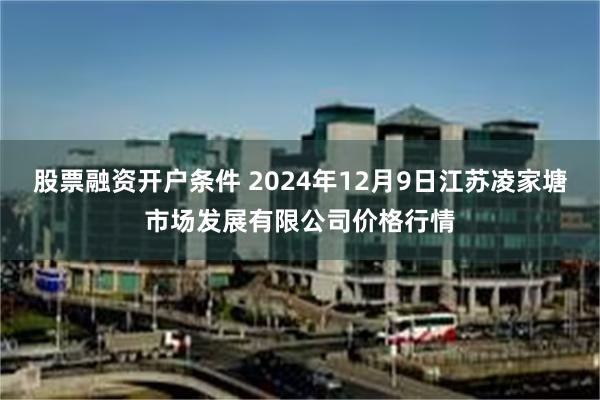 股票融资开户条件 2024年12月9日江苏凌家塘市场发展有限公司价格行情